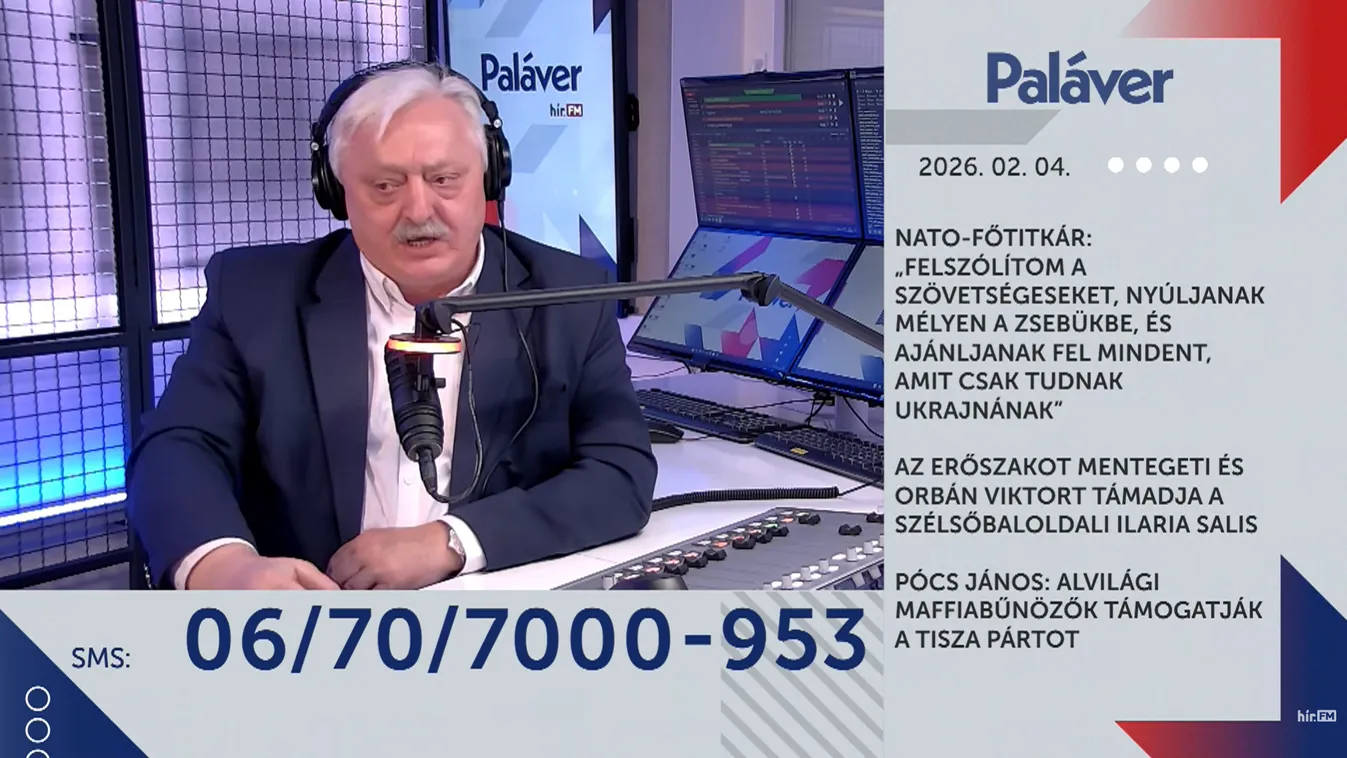 Paláver
hír FM

Paláver

2026. 02. 04.

NATO-FŐTITKÁR: „FELSZÓLÍTOM A SZÖVETSÉGESEKET, NYÚLJANAK MÉLYEN A ZSEBÜKBE, ÉS AJÁNLJANAK FEL MINDENT, AMIT CSAK TUDNAK UKRAJNÁNAK"

AZ ERŐSZAKOT MENTEGETI ÉS ORBÁN VIKTORT TÁMADJA A SZÉLSŐBALOLDALI ILARIA SALIS

PÓCS JÁNOS: ALVILÁGI MAFFIABŰNÖZŐK TÁMOGATJÁK A TISZA PÁRTOT

SMS: 06/70/7000-953

hír FM